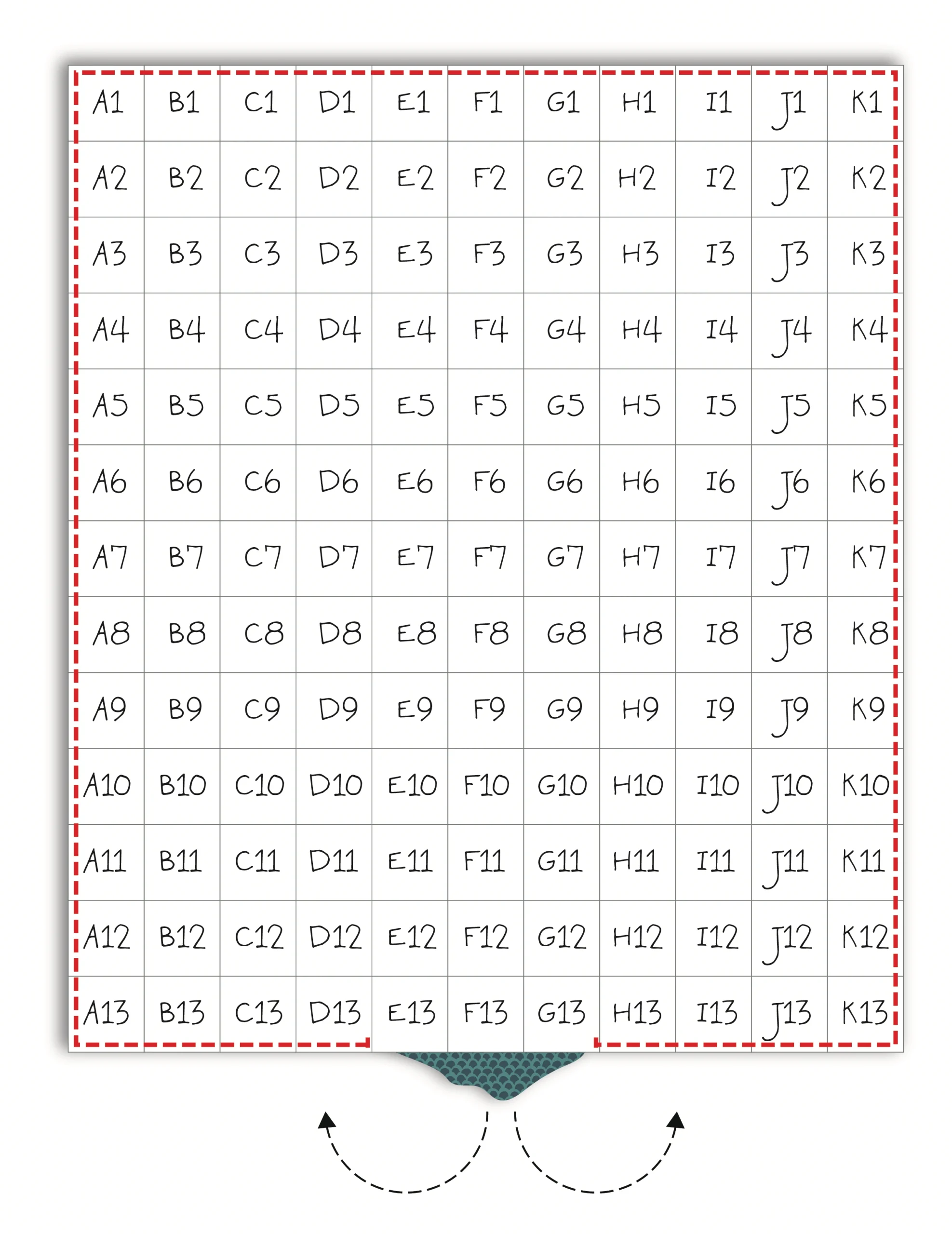 | A1 | B1 | C1 | D1 | E1 | F1 | G1 | H1 | I1 | J1 | K1 |
|---|---|---|---|---|---|---|---|---|---|---|
| A2 | B2 | C2 | D2 | E2 | F2 | G2 | H2 | I2 | J2 | K2 |
| A3 | B3 | C3 | D3 | E3 | F3 | G3 | H3 | I3 | J3 | K3 |
| A4 | B4 | C4 | D4 | E4 | F4 | G4 | H4 | I4 | J4 | K4 |
| A5 | B5 | C5 | D5 | E5 | F5 | G5 | H5 | I5 | J5 | K5 |
| A6 | B6 | C6 | D6 | E6 | F6 | G6 | H6 | I6 | J6 | K6 |
| A7 | B7 | C7 | D7 | E7 | F7 | G7 | H7 | I7 | J7 | K7 |
| A8 | B8 | C8 | D8 | E8 | F8 | G8 | H8 | I8 | J8 | K8 |
| A9 | B9 | C9 | D9 | E9 | F9 | G9 | H9 | I9 | J9 | K9 |
| A10 | B10 | C10 | D10 | E10 | F10 | G10 | H10 | I10 | J10 | K10 |
| A11 | B11 | C11 | D11 | E11 | F11 | G11 | H11 | I11 | J11 | K11 |
| A12 | B12 | C12 | D12 | E12 | F12 | G12 | H12 | I12 | J12 | K12 |
| A13 | B13 | C13 | D13 | E13 | F13 | G13 | H13 | I13 | J13 | K13 |